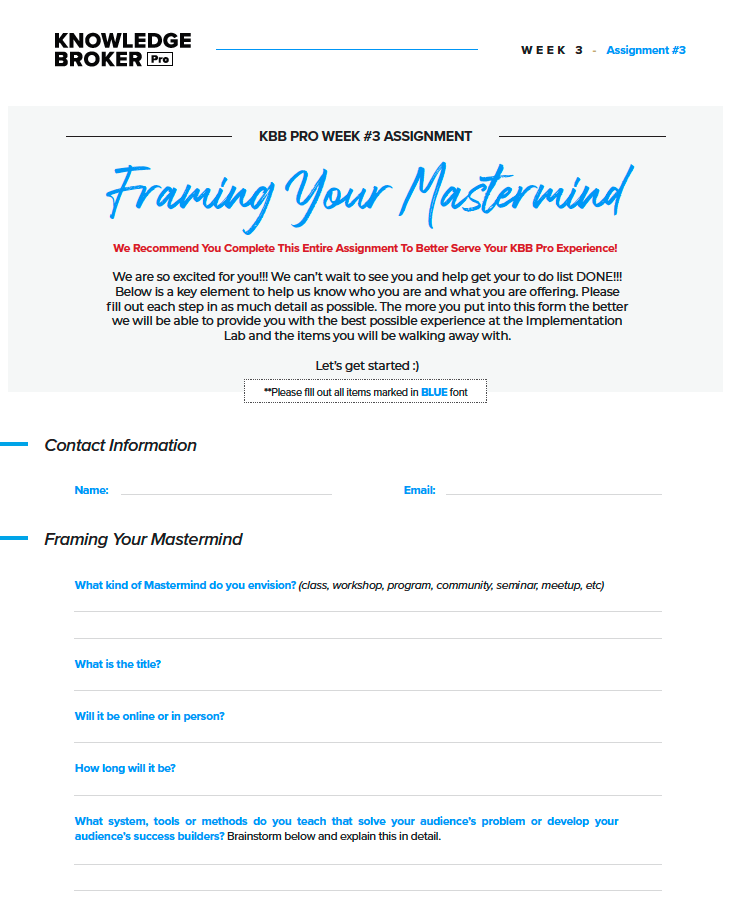 KNOWLEDGE BROKER Pro

WEEK 3 - Assignment #3

KBB PRO WEEK #3 ASSIGNMENT

Framing Your Mastermind

We Recommend You Complete This Entire Assignment To Better Serve Your KBB Pro Experience!

We are so excited for you!!! We can't wait to see you and help get your to do list DONE!!! Below is a key element to help us know who you are and what you are offering. Please fill out each step in as much detail as possible. The more you put into this form the better we will be able to provide you with the best possible experience at the Implementation Lab and the items you will be walking away with.

Let's get started :)

**Please fill out all items marked in BLUE font

Contact Information

Name:

Email:

Framing Your Mastermind

What kind of Mastermind do you envision? (class, workshop, program, community, seminar, meetup, etc)

What is the title?

Will it be online or in person?

How long will it be?

What system, tools or methods do you teach that solve your audience's problem or develop your audience's success builders? Brainstorm below and explain this in detail.